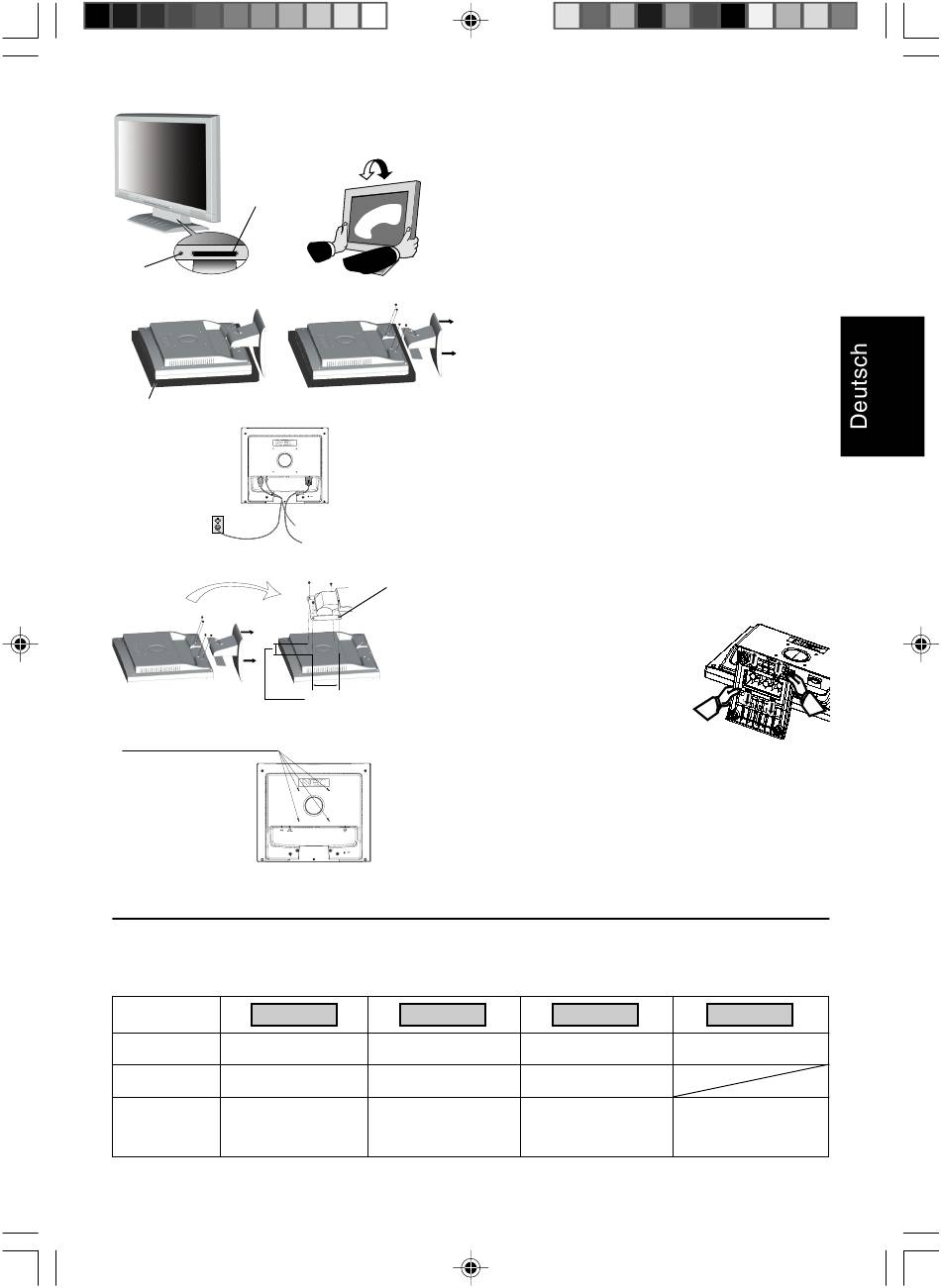 Deutsch